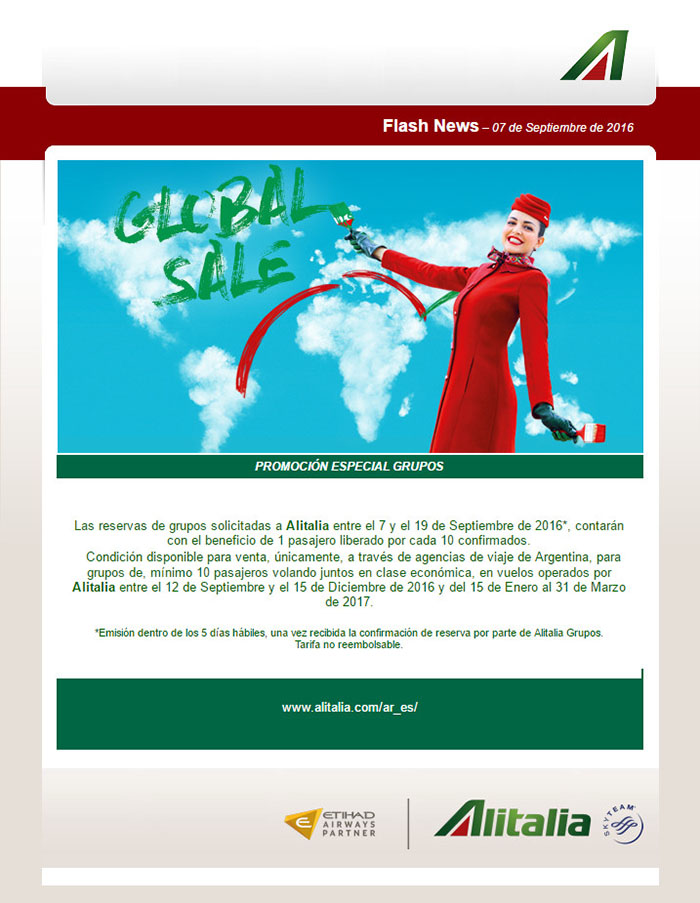 Flash News – 07 de Septiembre de 2016

GLOBAL SALE

PROMOCIÓN ESPECIAL GRUPOS

Las reservas de grupos solicitadas a Alitalia entre el 7 y el 19 de Septiembre de 2016*, contarán con el beneficio de 1 pasajero liberado por cada 10 confirmados.
Condición disponible para venta, únicamente, a través de agencias de viaje de Argentina, para grupos de, mínimo 10 pasajeros volando juntos en clase económica, en vuelos operados por Alitalia entre el 12 de Septiembre y el 15 de Diciembre de 2016 y del 15 de Enero al 31 de Marzo de 2017.

*Emisión dentro de los 5 días hábiles, una vez recibida la confirmación de reserva por parte de Alitalia Grupos. Tarifa no reembolsable.

www.alitalia.com/ar_es/

ETIHAD AIRWAYS PARTNER

Alitalia

SKYTEAM